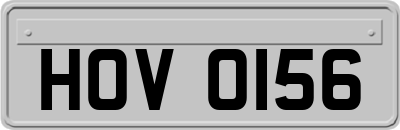 HOV 0156